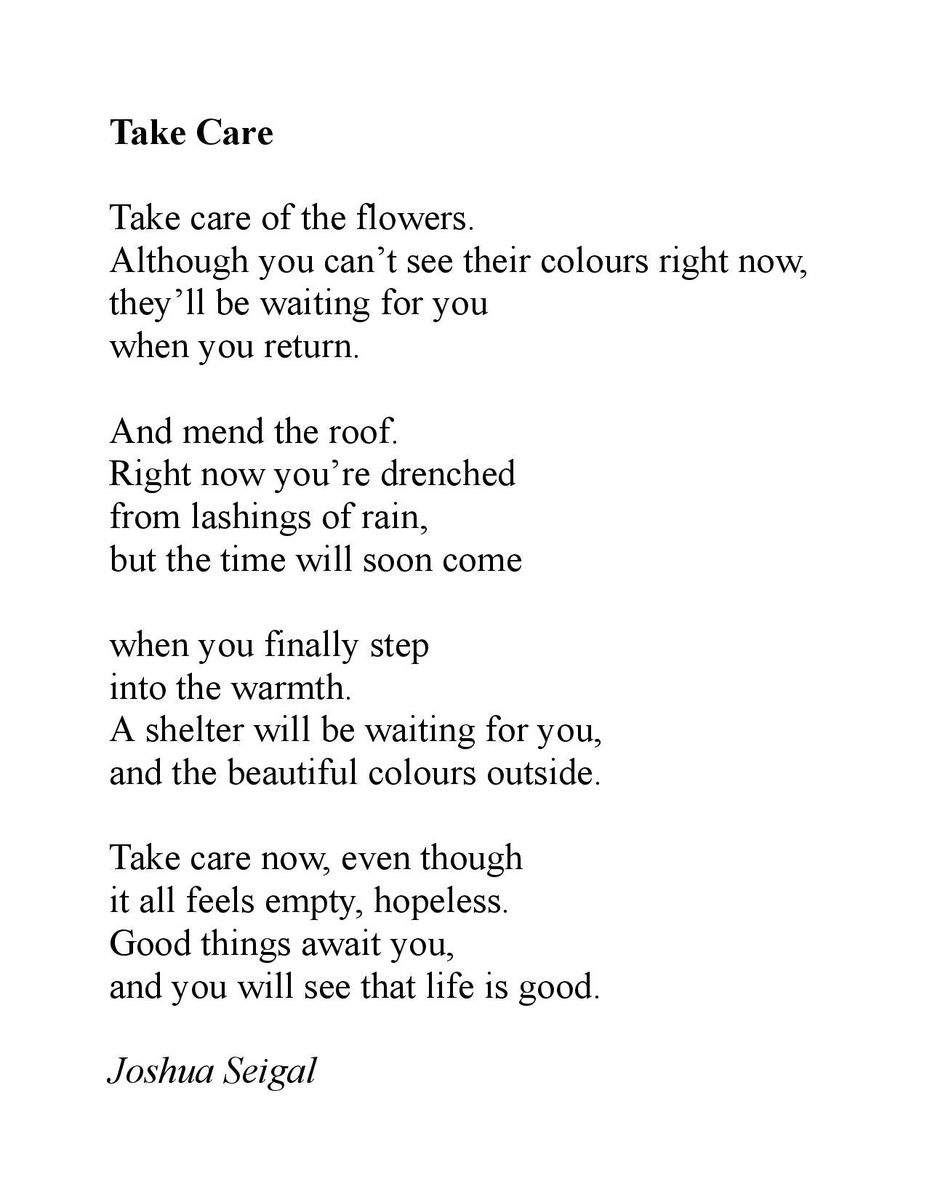 Take Care

Take care of the flowers.
Although you can’t see their colours right now,
they’ll be waiting for you
when you return.

And mend the roof.
Right now you’re drenched
from lashings of rain,
but the time will soon come

when you finally step
into the warmth.
A shelter will be waiting for you,
and the beautiful colours outside.

Take care now, even though
it all feels empty, hopeless.
Good things await you,
and you will see that life is good.

Joshua Seigal